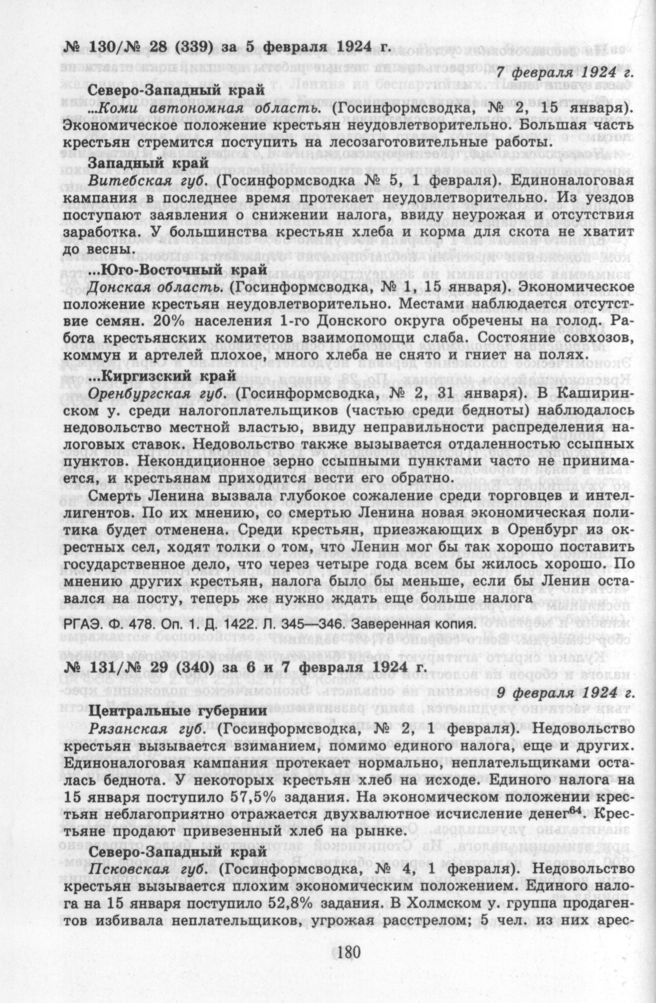 № 130/№ 28 (339) за 5 февраля 1924 г.

7 февраля 1924 г.

Северо-Западный край

...Коми автономная область. (Госинформсводка, № 2, 15 января). Экономическое положение крестьян неудовлетворительно. Большая часть крестьян стремится поступить на лесозаготовительные работы.

Западный край

Витебская губ. (Госинформсводка № 5, 1 февраля). Единоналоговая кампания в последнее время протекает неудовлетворительно. Из уездов поступают заявления о снижении налога, ввиду неурожая и отсутствия заработка. У большинства крестьян хлеба и корма для скота не хватит до весны.

...Юго-Восточный край

Донская область. (Госинформсводка, № 1, 15 января). Экономическое положение крестьян неудовлетворительно. Местами наблюдается отсутствие семян. 20% населения 1-го Донского округа обречены на голод. Работа крестьянских комитетов взаимопомощи слаба. Состояние совхозов, коммун и артелей плохое, много хлеба не снято и гниет на полях.

...Киргизский край

Оренбургская губ. (Госинформсводка, № 2, 31 января). В Каширинском у. среди налогоплательщиков (частью среди бедноты) наблюдалось недовольство местной властью, ввиду неправильности распределения налоговых ставок. Недовольство также вызывается отдаленностью ссыпных пунктов. Некондиционное зерно ссыпными пунктами часто не принимается, и крестьянам приходится вести его обратно.

Смерть Ленина вызвала глубокое сожаление среди торговцев и интеллигентов. По их мнению, со смертью Ленина новая экономическая политика будет отменена. Среди крестьян, приезжающих в Оренбург из окрестных сел, ходят толки о том, что Ленин мог бы так хорошо поставить государственное дело, что через четыре года всем бы жилось хорошо. По мнению других крестьян, налога было бы меньше, если бы Ленин оставался на посту, теперь же нужно ждать еще больше налога

РГАЭ. Ф. 478. Оп. 1. Д. 1422. Л. 345—346. Заверенная копия.

№ 131/№ 29 (340) за 6 и 7 февраля 1924 г.

9 февраля 1924 г.

Центральные губернии

Рязанская губ. (Госинформсводка, № 2, 1 февраля). Недовольство крестьян вызывается взиманием, помимо единого налога, еще и других. Единоналоговая кампания протекает нормально, неплательщиками осталась беднота. У некоторых крестьян хлеб на исходе. Единого налога на 15 января поступило 57,5% задания. На экономическом положении крестьян неблагоприятно отражается двухвалютное исчисление денег$^{64}$. Крестьяне продают привезенный хлеб на рынке.

Северо-Западный край

Псковская губ. (Госинформсводка, № 4, 1 февраля). Недовольство крестьян вызывается плохим экономическим положением. Единого налога на 15 января поступило 52,8% задания. В Холмском у. группа продагентов избивала неплательщиков, угрожая расстрелом; 5 чел. из них арес-

180